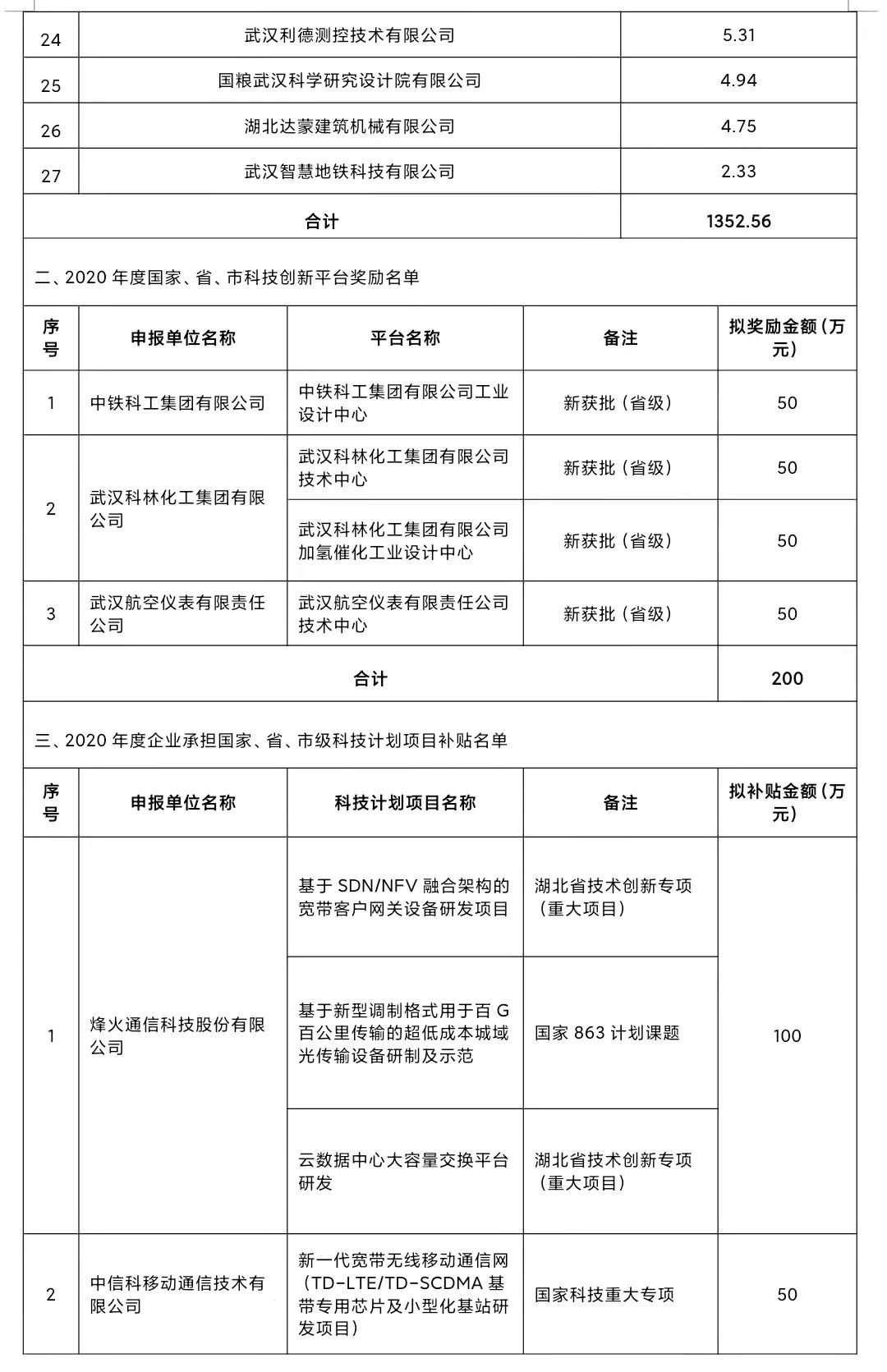 | 24 | 武汉利德测控技术有限公司 | 5.31 |
|---|---|---|
| 25 | 国粮武汉科学研究设计院有限公司 | 4.94 |
| 26 | 湖北达蒙建筑机械有限公司 | 4.75 |
| 27 | 武汉智慧地铁科技有限公司 | 2.33 |
| 合计 | | 1352.56 |

二、2020 年度国家、省、市科技创新平台奖励名单

| 序号 | 申报单位名称 | 平台名称 | 备注 | 拟奖励金额（万元） |
|---|---|---|---|---|
| 1 | 中铁科工集团有限公司 | 中铁科工集团有限公司工业设计中心 | 新获批（省级） | 50 |
| 2 | 武汉科林化工集团有限公司 | 武汉科林化工集团有限公司技术中心 | 新获批（省级） | 50 |
| | | 武汉科林化工集团有限公司加氢催化工业设计中心 | 新获批（省级） | 50 |
| 3 | 武汉航空仪表有限责任公司 | 武汉航空仪表有限责任公司技术中心 | 新获批（省级） | 50 |
| 合计 | | | | 200 |

三、2020 年度企业承担国家、省、市级科技计划项目补贴名单

| 序号 | 申报单位名称 | 科技计划项目名称 | 备注 | 拟补贴金额（万元） |
|---|---|---|---|---|
| 1 | 烽火通信科技股份有限公司 | 基于 SDN/NFV 融合架构的宽带客户网关设备研发项目 | 湖北省技术创新专项（重大项目） | 100 |
| | | 基于新型调制格式用于百 G 百公里传输的超低成本城域光传输设备研制及示范 | 国家 863 计划课题 | |
| | | 云数据中心大容量交换平台研发 | 湖北省技术创新专项（重大项目） | |
| 2 | 中信科移动通信技术有限公司 | 新一代宽带无线移动通信网（TD-LTE/TD-SCDMA 基带专用芯片及小型化基站研发项目） | 国家科技重大专项 | 50 |